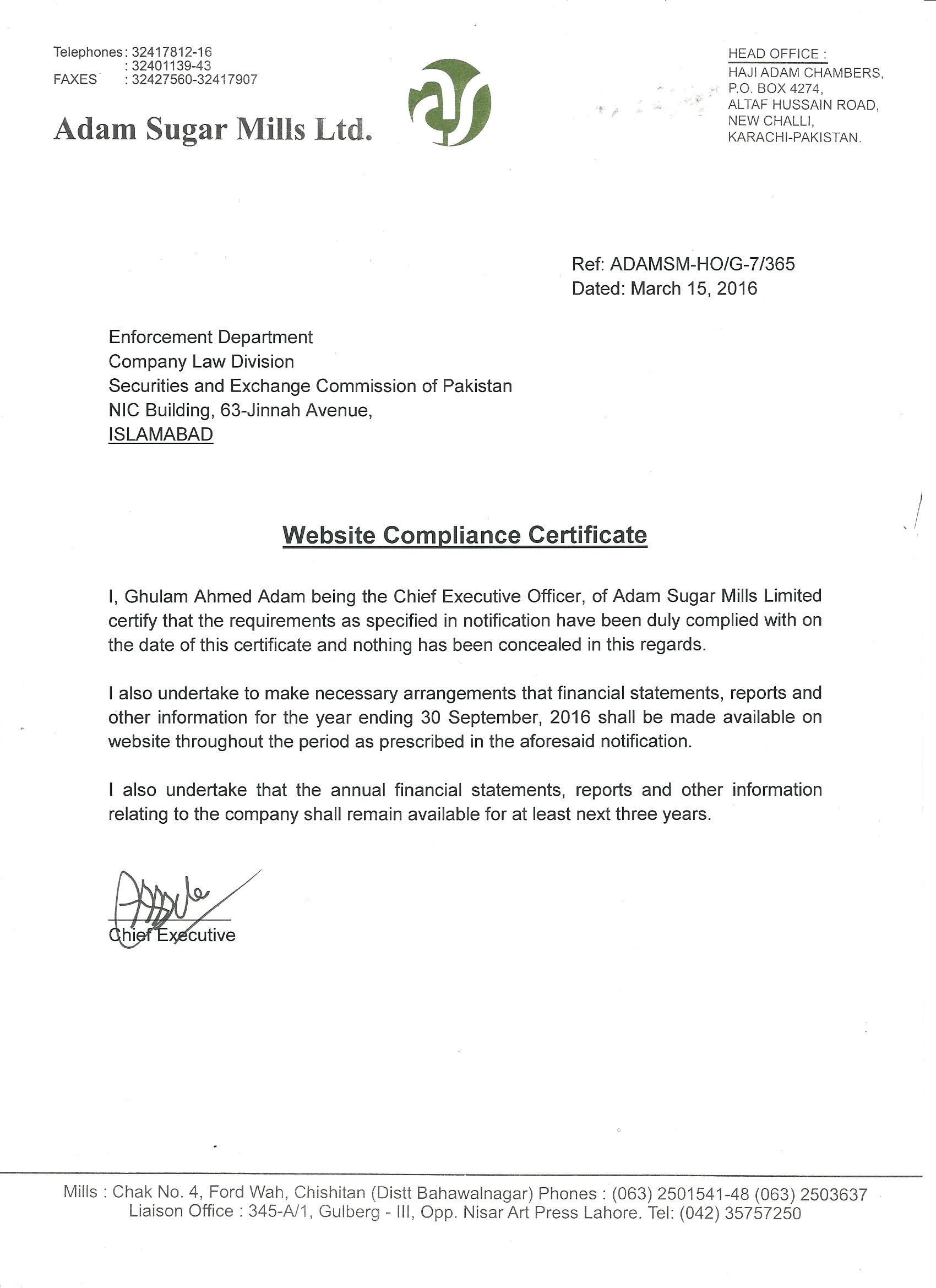 Telephones : 32417812-16
: 32401139-43
FAXES : 32427560-32417907

Adam Sugar Mills Ltd.

HEAD OFFICE :
HAJI ADAM CHAMBERS,
P.O. BOX 4274,
ALTAF HUSSAIN ROAD,
NEW CHALLI,
KARACHI-PAKISTAN.

Ref: ADAMSM-HO/G-7/365
Dated: March 15, 2016

Enforcement Department
Company Law Division
Securities and Exchange Commission of Pakistan
NIC Building, 63-Jinnah Avenue,
ISLAMABAD

Website Compliance Certificate

I, Ghulam Ahmed Adam being the Chief Executive Officer, of Adam Sugar Mills Limited certify that the requirements as specified in notification have been duly complied with on the date of this certificate and nothing has been concealed in this regards.

I also undertake to make necessary arrangements that financial statements, reports and other information for the year ending 30 September, 2016 shall be made available on website throughout the period as prescribed in the aforesaid notification.

I also undertake that the annual financial statements, reports and other information relating to the company shall remain available for at least next three years.

Chief Executive

Mills : Chak No. 4, Ford Wah, Chishitan (Distt Bahawalnagar) Phones : (063) 2501541-48 (063) 2503637
Liaison Office : 345-A/1, Gulberg - III, Opp. Nisar Art Press Lahore. Tel: (042) 35757250